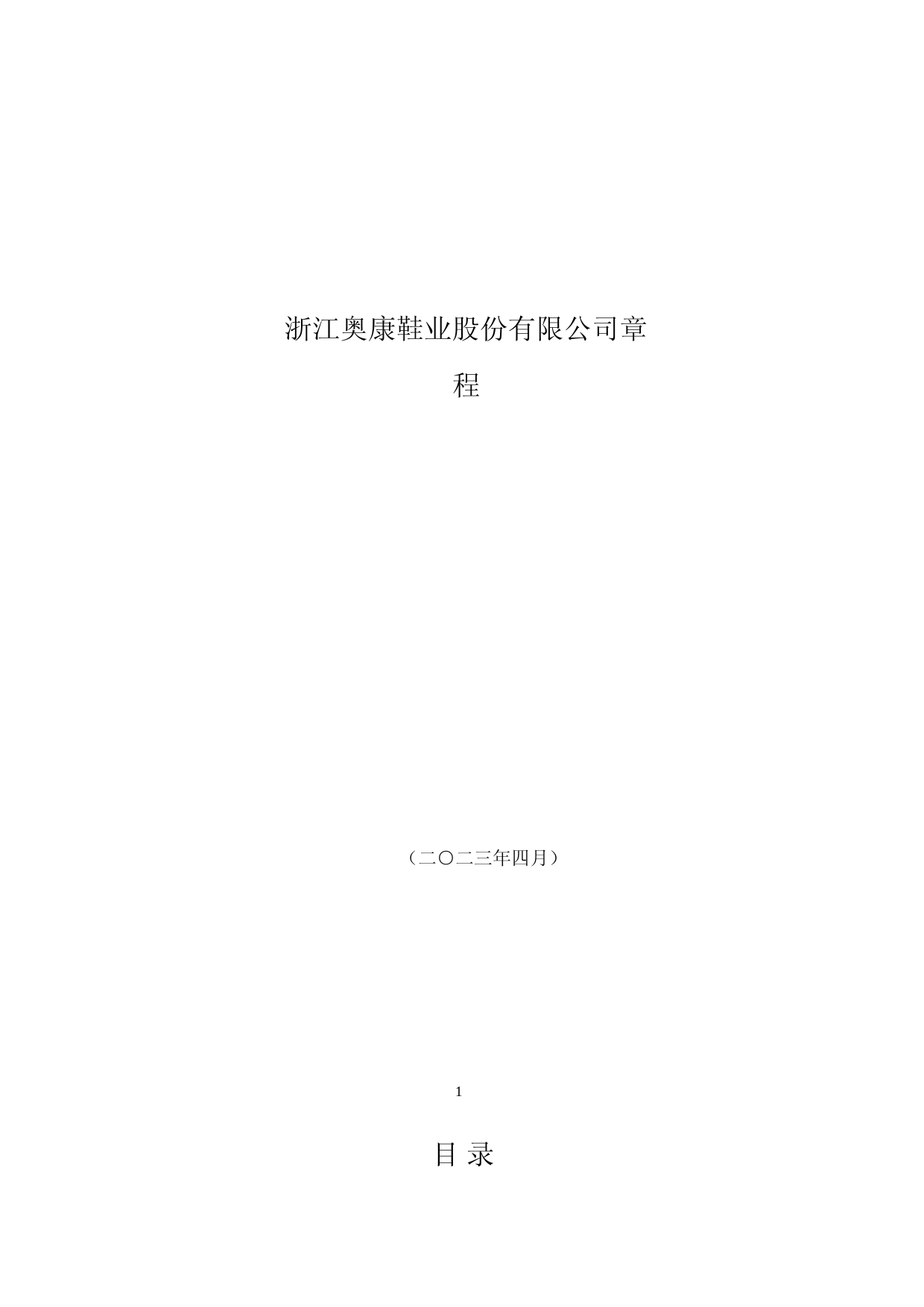 浙江奥康鞋业股份有限公司章程

（二〇二三年四月）

1

目 录